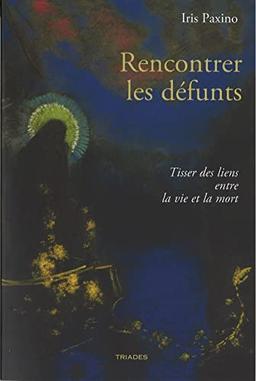 Iris Paxino

Rencontrer les défunts

Tisser des liens entre la vie et la mort

TRIADES